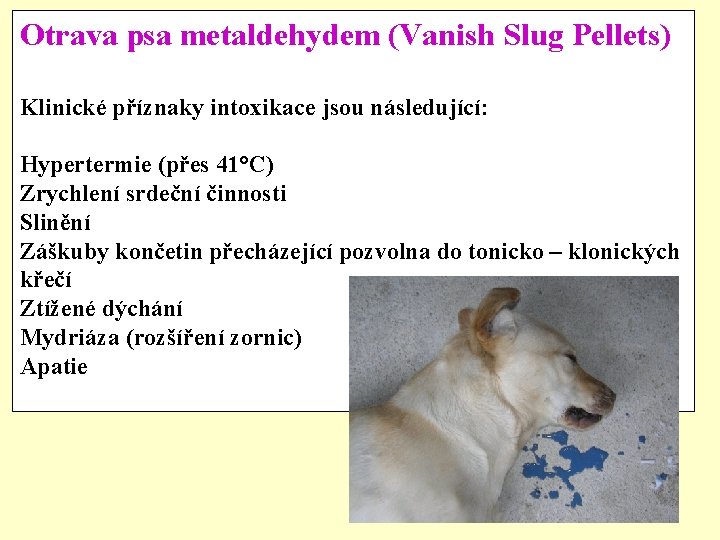 Otrava psa metaldehydem (Vanish Slug Pellets)

Klinické příznaky intoxikace jsou následující:

Hypertermie (přes 41°C)
Zrychlení srdeční činnosti
Slinění
Záškuby končetin přecházející pozvolna do tonicko – klonických křečí
Ztížené dýchání
Mydriáza (rozšíření zornic)
Apatie